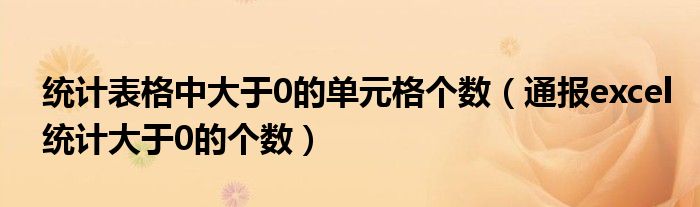 统计表格中大于0的单元格个数（通报excel统计大于0的个数）